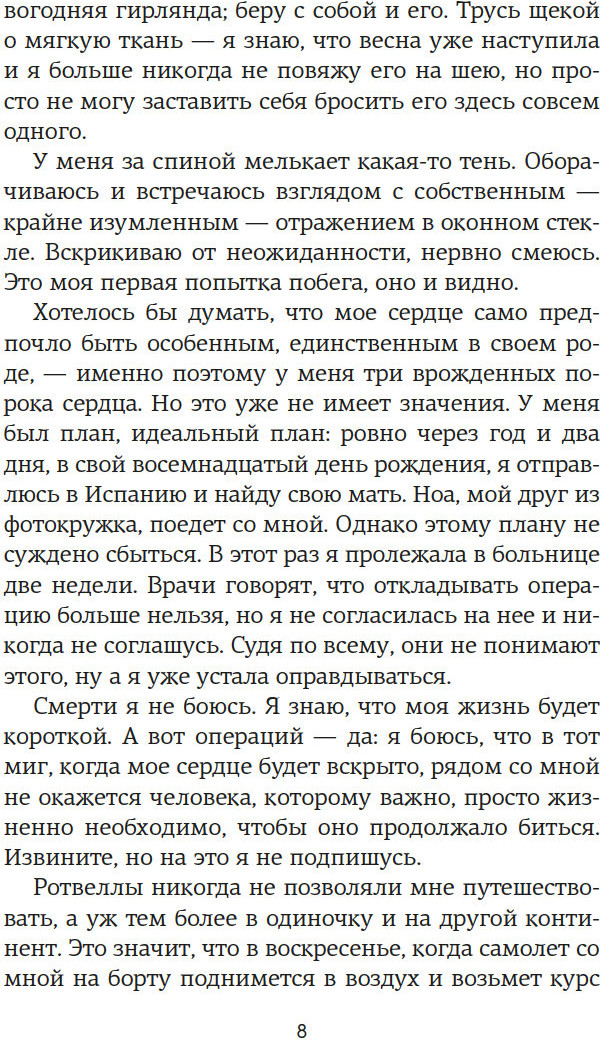 вогодняя гирлянда; беру с собой и его. Трусь щекой о мягкую ткань — я знаю, что весна уже наступила и я больше никогда не повяжу его на шею, но просто не могу заставить себя бросить его здесь совсем одного.

У меня за спиной мелькает какая-то тень. Оборачиваюсь и встречаюсь взглядом с собственным — крайне изумленным — отражением в оконном стекле. Вскрикиваю от неожиданности, нервно смеюсь. Это моя первая попытка побега, оно и видно.

Хотелось бы думать, что мое сердце само предпочло быть особенным, единственным в своем роде, — именно поэтому у меня три врожденных порока сердца. Но это уже не имеет значения. У меня был план, идеальный план: ровно через год и два дня, в свой восемнадцатый день рождения, я отправлюсь в Испанию и найду свою мать. Ноа, мой друг из фотокружка, поедет со мной. Однако этому плану не суждено сбыться. В этот раз я пролежала в больнице две недели. Врачи говорят, что откладывать операцию больше нельзя, но я не согласилась на нее и никогда не соглашусь. Судя по всему, они не понимают этого, ну а я уже устала оправдываться.

Смерти я не боюсь. Я знаю, что моя жизнь будет короткой. А вот операций — да: я боюсь, что в тот миг, когда мое сердце будет вскрыто, рядом со мной не окажется человека, которому важно, просто жизненно необходимо, чтобы оно продолжало биться. Извините, но на это я не подпишусь.

Ротвеллы никогда не позволяли мне путешествовать, а уж тем более в одиночку и на другой континент. Это значит, что в воскресенье, когда самолет со мной на борту поднимется в воздух и возьмет курс

8